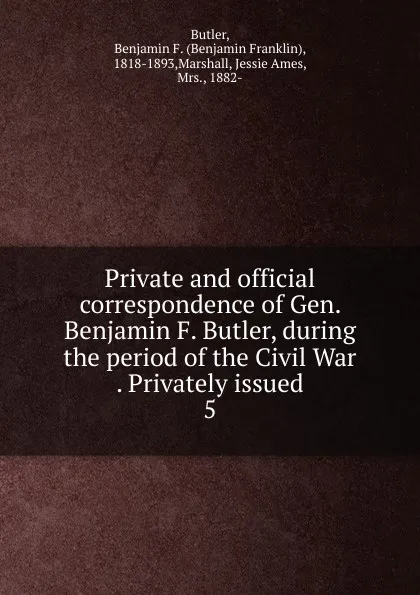 Butler, Benjamin F. (Benjamin Franklin), 1818-1893,Marshall, Jessie Ames, Mrs., 1882-

Private and official correspondence of Gen. Benjamin F. Butler, during the period of the Civil War . Privately issued
5